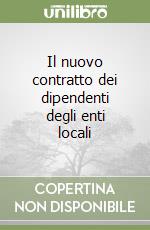 unilibro

Il nuovo contratto dei dipendenti degli enti locali

COPERTINA NON DISPONIBILE